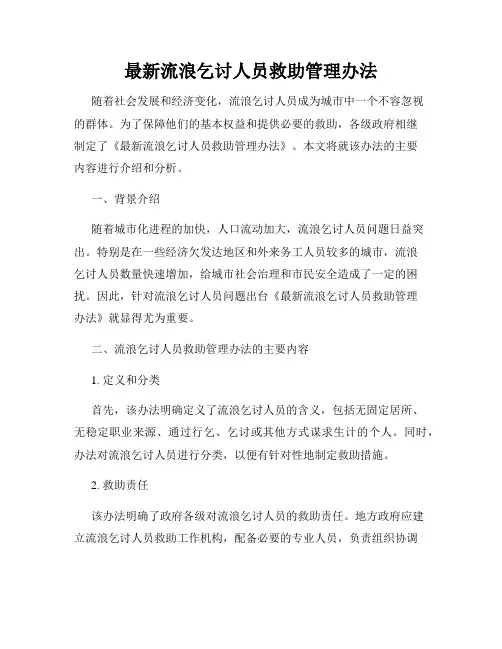 最新流浪乞讨人员救助管理办法

随着社会发展和经济变化，流浪乞讨人员成为城市中一个不容忽视的群体。为了保障他们的基本权益和提供必要的救助，各级政府相继制定了《最新流浪乞讨人员救助管理办法》。本文将就该办法的主要内容进行介绍和分析。

一、背景介绍

随着城市化进程的加快，人口流动加大，流浪乞讨人员问题日益突出。特别是在一些经济欠发达地区和外来务工人员较多的城市，流浪乞讨人员数量快速增加，给城市社会治理和市民安全造成了一定的困扰。因此，针对流浪乞讨人员问题出台《最新流浪乞讨人员救助管理办法》就显得尤为重要。

二、流浪乞讨人员救助管理办法的主要内容

1. 定义和分类

首先，该办法明确定义了流浪乞讨人员的含义，包括无固定居所、无稳定职业来源、通过行乞、乞讨或其他方式谋求生计的个人。同时，办法对流浪乞讨人员进行分类，以便有针对性地制定救助措施。

2. 救助责任

该办法明确了政府各级对流浪乞讨人员的救助责任。地方政府应建立流浪乞讨人员救助工作机构，配备必要的专业人员，负责组织协调